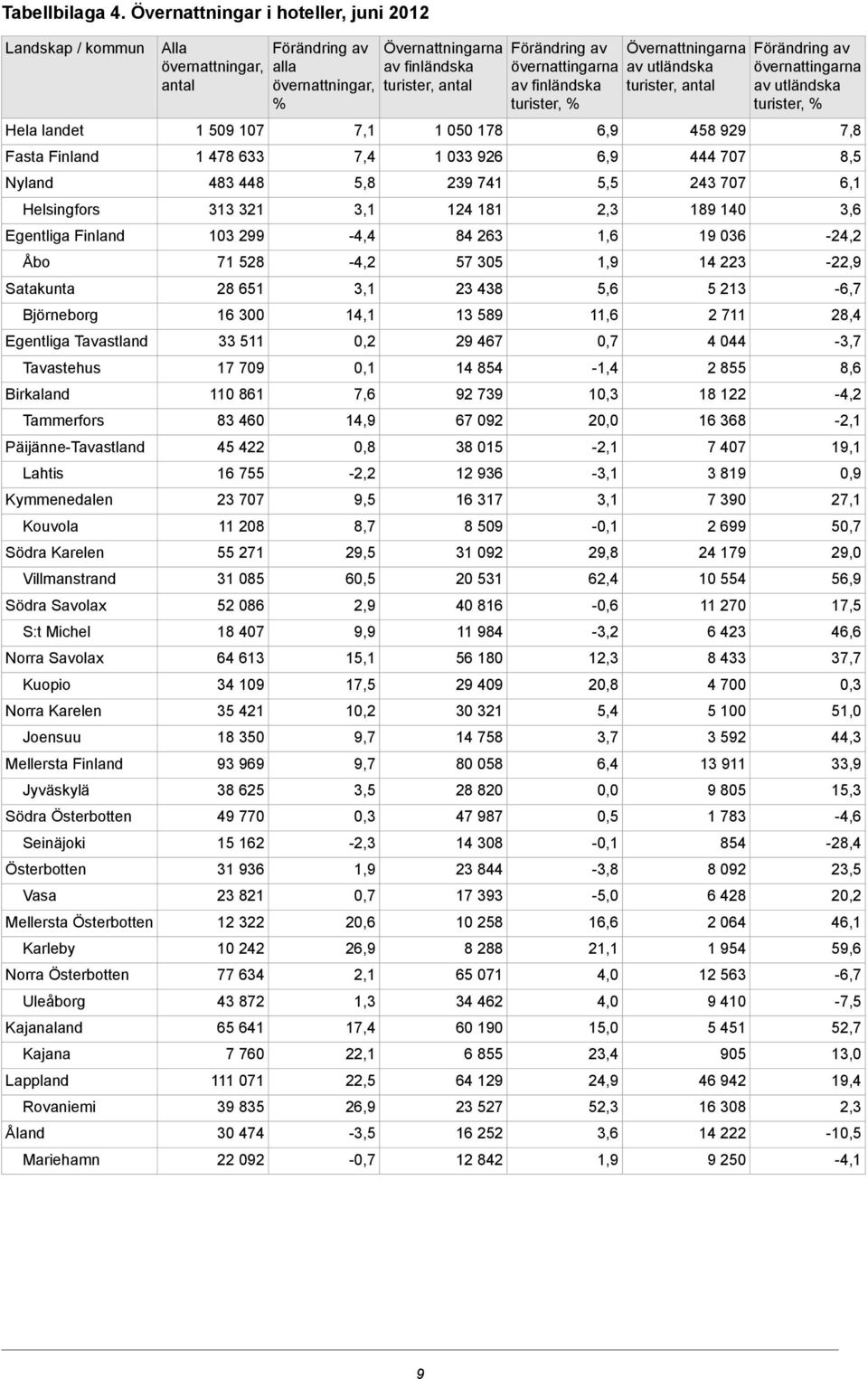 Tabellbilaga 4. Övernattningar i hoteller, juni 2012

| Landskap / kommun | Alla övernattningar, antal | Förändring av alla övernattningar, % | Övernattningarna av finländska turister, antal | Förändring av övernattingarna av finländska turister, % | Övernattningarna av utländska turister, antal | Förändring av övernattingarna av utländska turister, % |
|---|---|---|---|---|---|---|
| Hela landet | 1 509 107 | 7,1 | 1 050 178 | 6,9 | 458 929 | 7,8 |
| Fasta Finland | 1 478 633 | 7,4 | 1 033 926 | 6,9 | 444 707 | 8,5 |
| Nyland | 483 448 | 5,8 | 239 741 | 5,5 | 243 707 | 6,1 |
| Helsingfors | 313 321 | 3,1 | 124 181 | 2,3 | 189 140 | 3,6 |
| Egentliga Finland | 103 299 | -4,4 | 84 263 | 1,6 | 19 036 | -24,2 |
| Åbo | 71 528 | -4,2 | 57 305 | 1,9 | 14 223 | -22,9 |
| Satakunta | 28 651 | 3,1 | 23 438 | 5,6 | 5 213 | -6,7 |
| Björneborg | 16 300 | 14,1 | 13 589 | 11,6 | 2 711 | 28,4 |
| Egentliga Tavastland | 33 511 | 0,2 | 29 467 | 0,7 | 4 044 | -3,7 |
| Tavastehus | 17 709 | 0,1 | 14 854 | -1,4 | 2 855 | 8,6 |
| Birkaland | 110 861 | 7,6 | 92 739 | 10,3 | 18 122 | -4,2 |
| Tammerfors | 83 460 | 14,9 | 67 092 | 20,0 | 16 368 | -2,1 |
| Päijänne-Tavastland | 45 422 | 0,8 | 38 015 | -2,1 | 7 407 | 19,1 |
| Lahtis | 16 755 | -2,2 | 12 936 | -3,1 | 3 819 | 0,9 |
| Kymmenedalen | 23 707 | 9,5 | 16 317 | 3,1 | 7 390 | 27,1 |
| Kouvola | 11 208 | 8,7 | 8 509 | -0,1 | 2 699 | 50,7 |
| Södra Karelen | 55 271 | 29,5 | 31 092 | 29,8 | 24 179 | 29,0 |
| Villmanstrand | 31 085 | 60,5 | 20 531 | 62,4 | 10 554 | 56,9 |
| Södra Savolax | 52 086 | 2,9 | 40 816 | -0,6 | 11 270 | 17,5 |
| S:t Michel | 18 407 | 9,9 | 11 984 | -3,2 | 6 423 | 46,6 |
| Norra Savolax | 64 613 | 15,1 | 56 180 | 12,3 | 8 433 | 37,7 |
| Kuopio | 34 109 | 17,5 | 29 409 | 20,8 | 4 700 | 0,3 |
| Norra Karelen | 35 421 | 10,2 | 30 321 | 5,4 | 5 100 | 51,0 |
| Joensuu | 18 350 | 9,7 | 14 758 | 3,7 | 3 592 | 44,3 |
| Mellersta Finland | 93 969 | 9,7 | 80 058 | 6,4 | 13 911 | 33,9 |
| Jyväskylä | 38 625 | 3,5 | 28 820 | 0,0 | 9 805 | 15,3 |
| Södra Österbotten | 49 770 | 0,3 | 47 987 | 0,5 | 1 783 | -4,6 |
| Seinäjoki | 15 162 | -2,3 | 14 308 | -0,1 | 854 | -28,4 |
| Österbotten | 31 936 | 1,9 | 23 844 | -3,8 | 8 092 | 23,5 |
| Vasa | 23 821 | 0,7 | 17 393 | -5,0 | 6 428 | 20,2 |
| Mellersta Österbotten | 12 322 | 20,6 | 10 258 | 16,6 | 2 064 | 46,1 |
| Karleby | 10 242 | 26,9 | 8 288 | 21,1 | 1 954 | 59,6 |
| Norra Österbotten | 77 634 | 2,1 | 65 071 | 4,0 | 12 563 | -6,7 |
| Uleåborg | 43 872 | 1,3 | 34 462 | 4,0 | 9 410 | -7,5 |
| Kajanaland | 65 641 | 17,4 | 60 190 | 15,0 | 5 451 | 52,7 |
| Kajana | 7 760 | 22,1 | 6 855 | 23,4 | 905 | 13,0 |
| Lappland | 111 071 | 22,5 | 64 129 | 24,9 | 46 942 | 19,4 |
| Rovaniemi | 39 835 | 26,9 | 23 527 | 52,3 | 16 308 | 2,3 |
| Åland | 30 474 | -3,5 | 16 252 | 3,6 | 14 222 | -10,5 |
| Mariehamn | 22 092 | -0,7 | 12 842 | 1,9 | 9 250 | -4,1 |

9